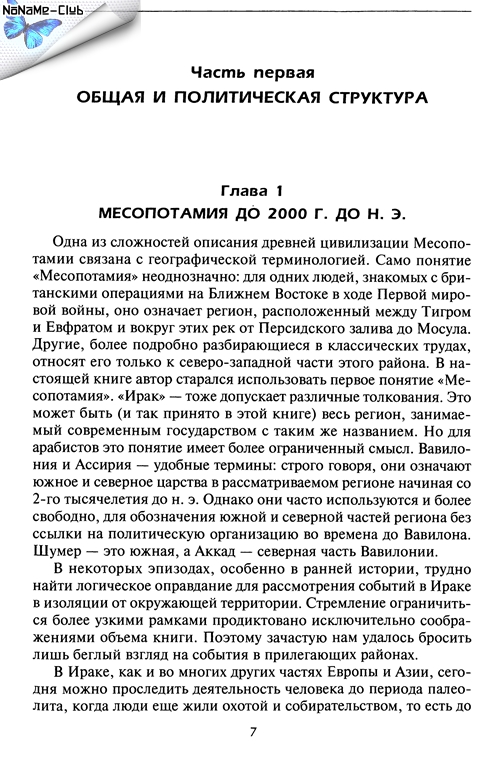 NoNaMe-Club

Часть первая
ОБЩАЯ И ПОЛИТИЧЕСКАЯ СТРУКТУРА

Глава 1
МЕСОПОТАМИЯ ДО 2000 Г. ДО Н. Э.

Одна из сложностей описания древней цивилизации Месопотамии связана с географической терминологией. Само понятие «Месопотамия» неоднозначно: для одних людей, знакомых с британскими операциями на Ближнем Востоке в ходе Первой мировой войны, оно означает регион, расположенный между Тигром и Евфратом и вокруг этих рек от Персидского залива до Мосула. Другие, более подробно разбирающиеся в классических трудах, относят его только к северо-западной части этого района. В настоящей книге автор старался использовать первое понятие «Месопотамия». «Ирак» — тоже допускает различные толкования. Это может быть (и так принято в этой книге) весь регион, занимаемый современным государством с таким же названием. Но для арабистов это понятие имеет более ограниченный смысл. Вавилония и Ассирия — удобные термины: строго говоря, они означают южное и северное царства в рассматриваемом регионе начиная со 2-го тысячелетия до н. э. Однако они часто используются и более свободно, для обозначения южной и северной частей региона без ссылки на политическую организацию во времена до Вавилона. Шумер — это южная, а Аккад — северная часть Вавилонии.

В некоторых эпизодах, особенно в ранней истории, трудно найти логическое оправдание для рассмотрения событий в Ираке в изоляции от окружающей территории. Стремление ограничиться более узкими рамками продиктовано исключительно соображениями объема книги. Поэтому зачастую нам удалось бросить лишь беглый взгляд на события в прилегающих районах.

В Ираке, как и во многих других частях Европы и Азии, сегодня можно проследить деятельность человека до периода палеолита, когда люди еще жили охотой и собирательством, то есть до

7